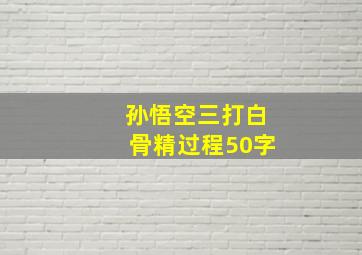 孙悟空三打白骨精过程50字